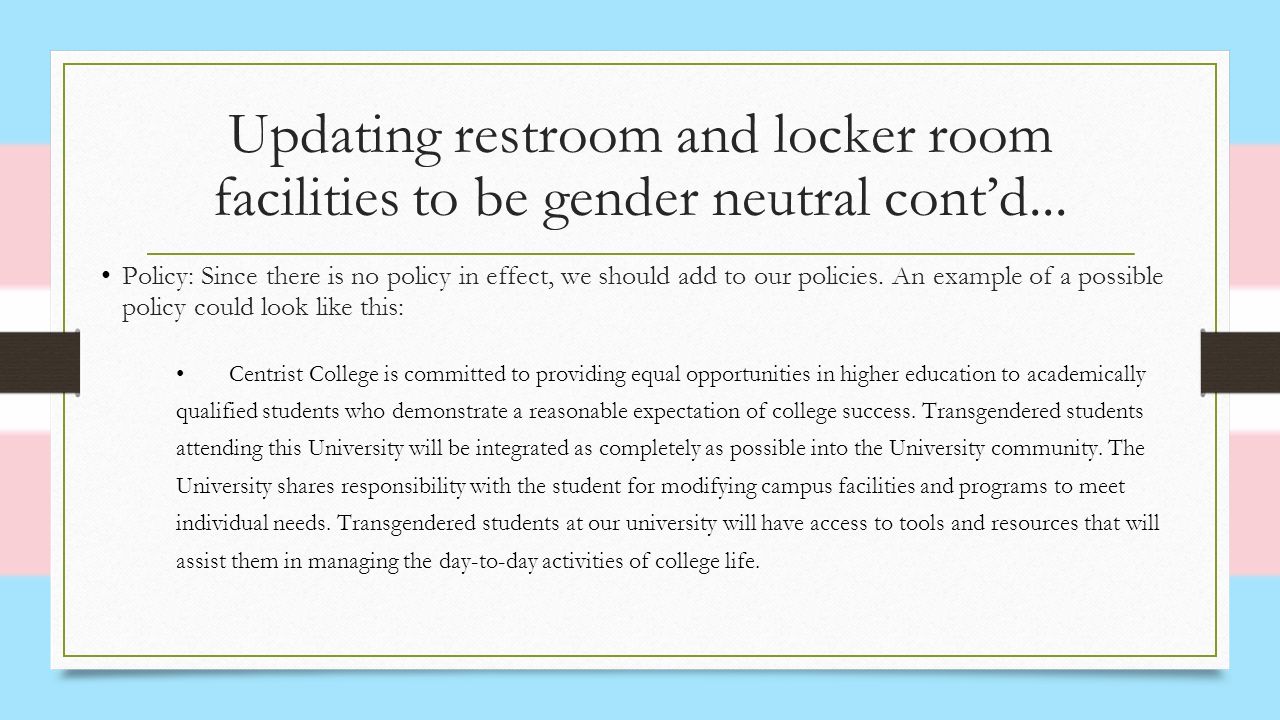 Updating restroom and locker room facilities to be gender neutral cont'd...

• Policy: Since there is no policy in effect, we should add to our policies. An example of a possible policy could look like this:

• Centrist College is committed to providing equal opportunities in higher education to academically qualified students who demonstrate a reasonable expectation of college success. Transgendered students attending this University will be integrated as completely as possible into the University community. The University shares responsibility with the student for modifying campus facilities and programs to meet individual needs. Transgendered students at our university will have access to tools and resources that will assist them in managing the day-to-day activities of college life.